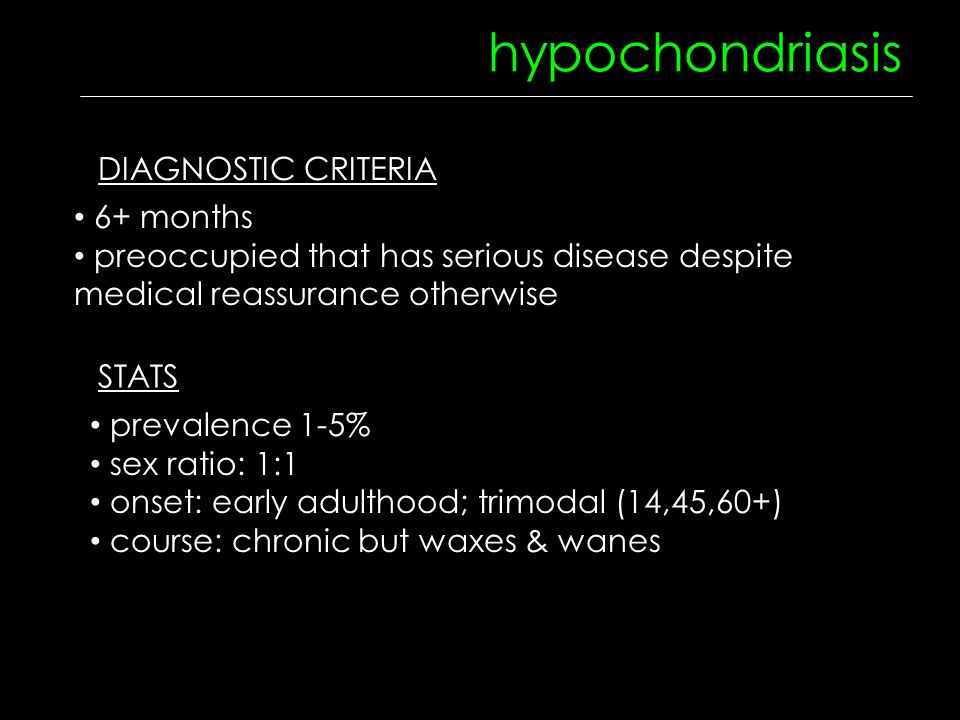 hypochondriasis

DIAGNOSTIC CRITERIA

• 6+ months
• preoccupied that has serious disease despite medical reassurance otherwise

STATS

• prevalence 1-5%
• sex ratio: 1:1
• onset: early adulthood; trimodal (14,45,60+)
• course: chronic but waxes & wanes